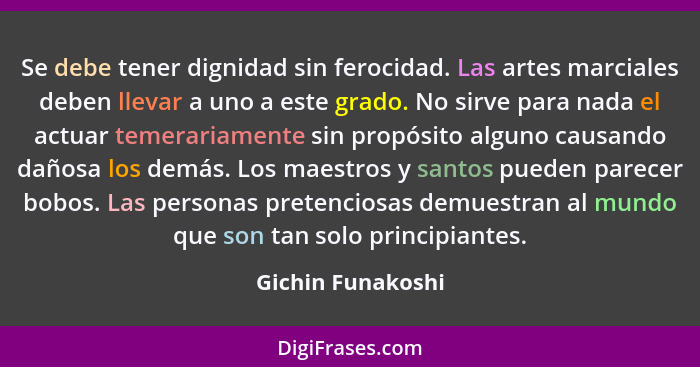 Se debe tener dignidad sin ferocidad. Las artes marciales deben llevar a uno a este grado. No sirve para nada el actuar temerariamente sin propósito alguno causando dañosa los demás. Los maestros y santos pueden parecer bobos. Las personas pretenciosas demuestran al mundo que son tan solo principiantes.

Gichin Funakoshi

DigiFrases.com